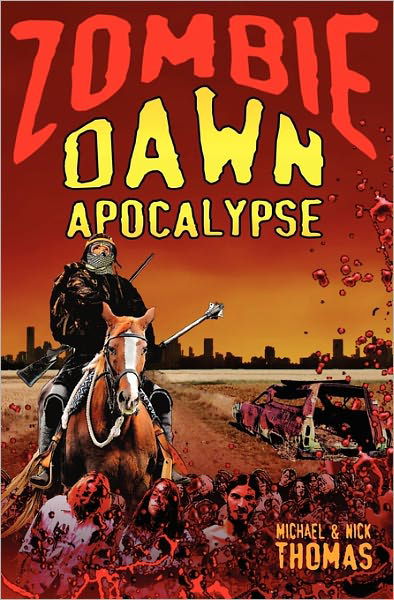 ZOMBIE
DAWN
APOCALYPSE

MICHAEL & NICK
THOMAS